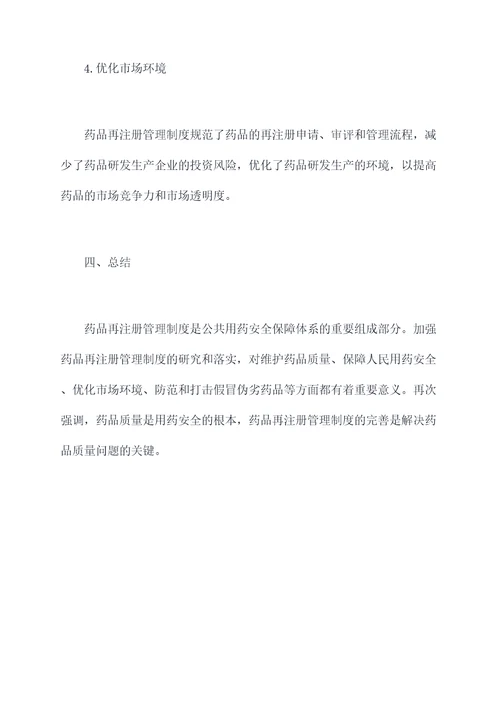 4. 优化市场环境

药品再注册管理制度规范了药品的再注册申请、审评和管理流程，减少了药品研发生产企业的投资风险，优化了药品研发生产的环境，以提高药品的市场竞争力和市场透明度。

四、总结

药品再注册管理制度是公共用药安全保障体系的重要组成部分。加强药品再注册管理制度的研究和落实，对维护药品质量、保障人民用药安全、优化市场环境、防范和打击假冒伪劣药品等方面都有着重要意义。再次强调，药品质量是用药安全的根本，药品再注册管理制度的完善是解决药品质量问题的关键。